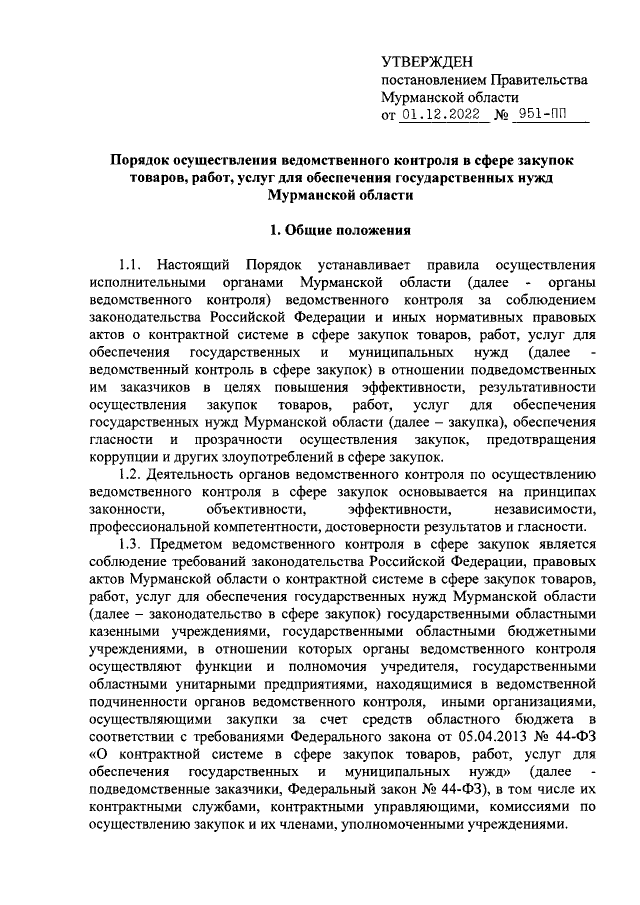 УТВЕРЖДЕН
постановлением Правительства Мурманской области
от 01.12.2022 № 951-ПП

Порядок осуществления ведомственного контроля в сфере закупок товаров, работ, услуг для обеспечения государственных нужд Мурманской области

1. Общие положения

1.1. Настоящий Порядок устанавливает правила осуществления исполнительными органами Мурманской области (далее - органы ведомственного контроля) ведомственного контроля за соблюдением законодательства Российской Федерации и иных нормативных правовых актов о контрактной системе в сфере закупок товаров, работ, услуг для обеспечения государственных и муниципальных нужд (далее - ведомственный контроль в сфере закупок) в отношении подведомственных им заказчиков в целях повышения эффективности, результативности осуществления закупок товаров, работ, услуг для обеспечения государственных нужд Мурманской области (далее – закупка), обеспечения гласности и прозрачности осуществления закупок, предотвращения коррупции и других злоупотреблений в сфере закупок.

1.2. Деятельность органов ведомственного контроля по осуществлению ведомственного контроля в сфере закупок основывается на принципах законности, объективности, эффективности, независимости, профессиональной компетентности, достоверности результатов и гласности.

1.3. Предметом ведомственного контроля в сфере закупок является соблюдение требований законодательства Российской Федерации, правовых актов Мурманской области о контрактной системе в сфере закупок товаров, работ, услуг для обеспечения государственных нужд Мурманской области (далее – законодательство в сфере закупок) государственными областными казенными учреждениями, государственными областными бюджетными учреждениями, в отношении которых органы ведомственного контроля осуществляют функции и полномочия учредителя, государственными областными унитарными предприятиями, находящимися в ведомственной подчиненности органов ведомственного контроля, иными организациями, осуществляющими закупки за счет средств областного бюджета в соответствии с требованиями Федерального закона от 05.04.2013 № 44-ФЗ «О контрактной системе в сфере закупок товаров, работ, услуг для обеспечения государственных и муниципальных нужд» (далее - подведомственные заказчики, Федеральный закон № 44-ФЗ), в том числе их контрактными службами, контрактными управляющими, комиссиями по осуществлению закупок и их членами, уполномоченными учреждениями.